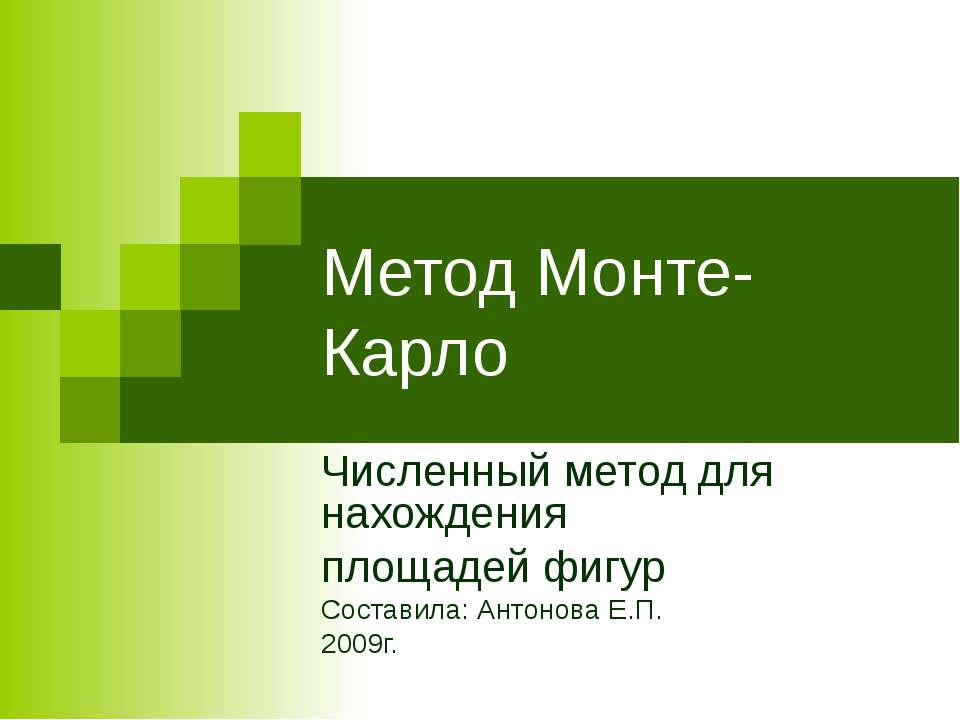 Метод Монте-Карло

Численный метод для нахождения
площадей фигур
Составила: Антонова Е.П.
2009г.